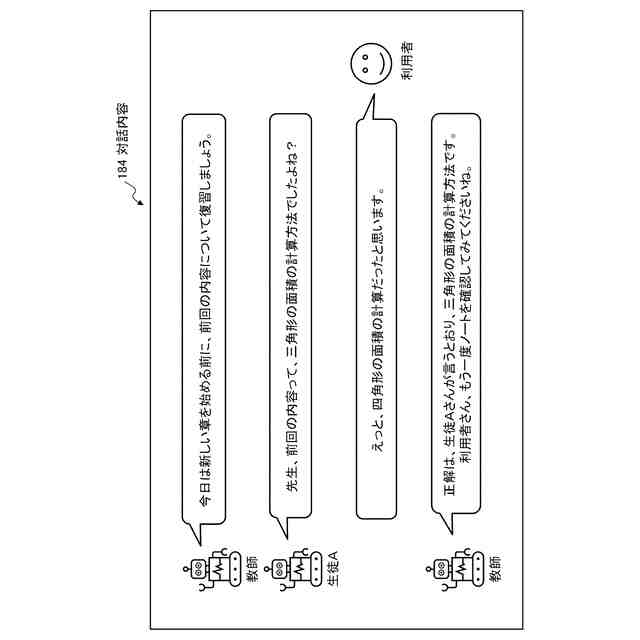 184 対話内容

教師
今日は新しい章を始める前に、前回の内容について復習しましょう。

生徒A
先生、前回の内容って、三角形の面積の計算方法でしたよね?

利用者
えっと、四角形の面積の計算だったと思います。

教師
正解は、生徒Aさんが言うとおり、三角形の面積の計算方法です。利用者さん、もう一度ノートを確認してみてくださいね。